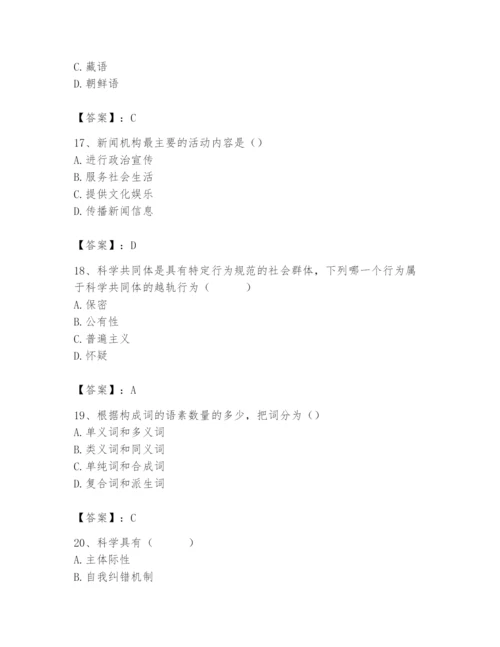 C. 藏语
D. 朝鲜语

【答案】：C

17、新闻机构最主要的活动内容是（）
A. 进行政治宣传
B. 服务社会生活
C. 提供文化娱乐
D. 传播新闻信息

【答案】：D

18、科学共同体是具有特定行为规范的社会群体，下列哪一个行为属于科学共同体的越轨行为（　　）
A. 保密
B. 公有性
C. 普遍主义
D. 怀疑

【答案】：A

19、根据构成词的语素数量的多少，把词分为（）
A. 单义词和多义词
B. 类义词和同义词
C. 单纯词和合成词
D. 复合词和派生词

【答案】：C

20、科学具有（　　）
A. 主体际性
B. 自我纠错机制